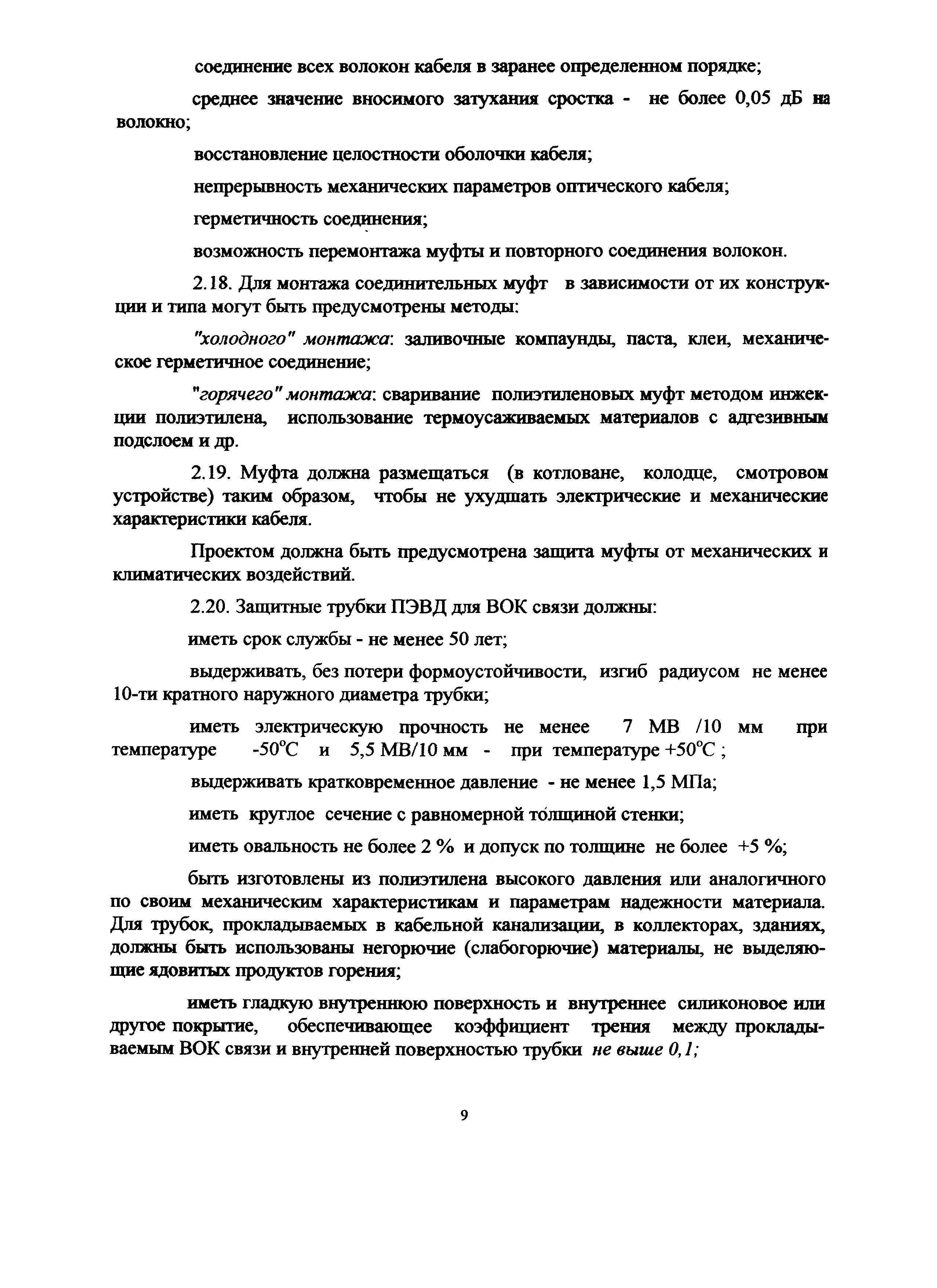 соединение всех волокон кабеля в заранее определенном порядке;

среднее значение вносимого затухания сростка - не более 0,05 дБ на волокно;

восстановление целостности оболочки кабеля;

непрерывность механических параметров оптического кабеля;

герметичность соединения;

возможность перемонтажа муфты и повторного соединения волокон.

2.18. Для монтажа соединительных муфт в зависимости от их конструкции и типа могут быть предусмотрены методы:

"холодного" монтажа: заливочные компаунды, паста, клеи, механическое герметичное соединение;

"горячего" монтажа: сваривание полиэтиленовых муфт методом инжекции полиэтилена, использование термоусаживаемых материалов с адгезивным подслоем и др.

2.19. Муфта должна размещаться (в котловане, колодце, смотровом устройстве) таким образом, чтобы не ухудшать электрические и механические характеристики кабеля.

Проектом должна быть предусмотрена защита муфты от механических и климатических воздействий.

2.20. Защитные трубки ПЭВД для ВОК связи должны:

иметь срок службы - не менее 50 лет;

выдерживать, без потери формоустойчивости, изгиб радиусом не менее 10-ти кратного наружного диаметра трубки;

иметь электрическую прочность не менее 7 МВ /10 мм при температуре -50°С и 5,5 МВ/10 мм - при температуре +50°С ;

выдерживать кратковременное давление - не менее 1,5 МПа;

иметь круглое сечение с равномерной толщиной стенки;

иметь овальность не более 2 % и допуск по толщине не более +5 %;

быть изготовлены из полиэтилена высокого давления или аналогичного по своим механическим характеристикам и параметрам надежности материала. Для трубок, прокладываемых в кабельной канализации, в коллекторах, зданиях, должны быть использованы негорючие (слабогорючие) материалы, не выделяющие ядовитых продуктов горения;

иметь гладкую внутреннюю поверхность и внутреннее силиконовое или другое покрытие, обеспечивающее коэффициент трения между прокладываемым ВОК связи и внутренней поверхностью трубки не выше 0,1;

9